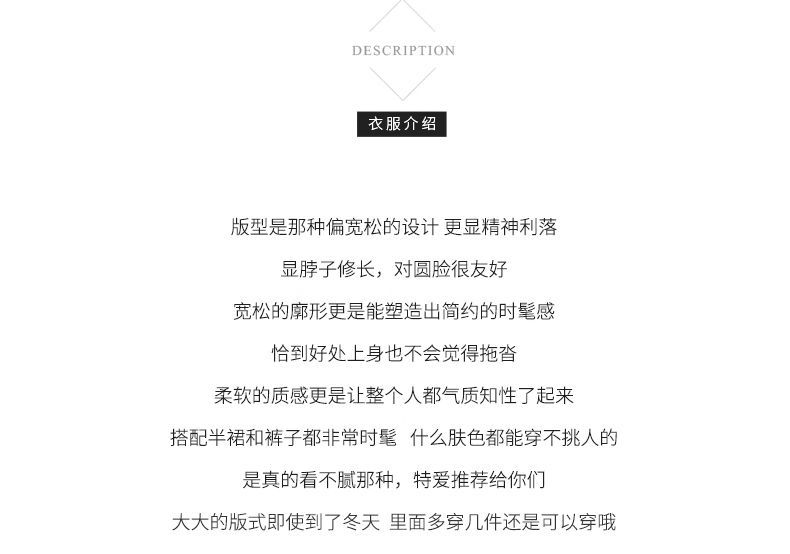 DESCRIPTION

衣服介绍

版型是那种偏宽松的设计 更显精神利落

显脖子修长，对圆脸很友好

宽松的廓形更是能塑造出简约的时髦感

恰到好处上身也不会觉得拖沓

柔软的质感更是让整个人都气质知性了起来

搭配半裙和裤子都非常时髦 什么肤色都能穿不挑人的

是真的看不腻那种，特爱推荐给你们

大大的版式即使到了冬天 里面多穿几件还是可以穿哦